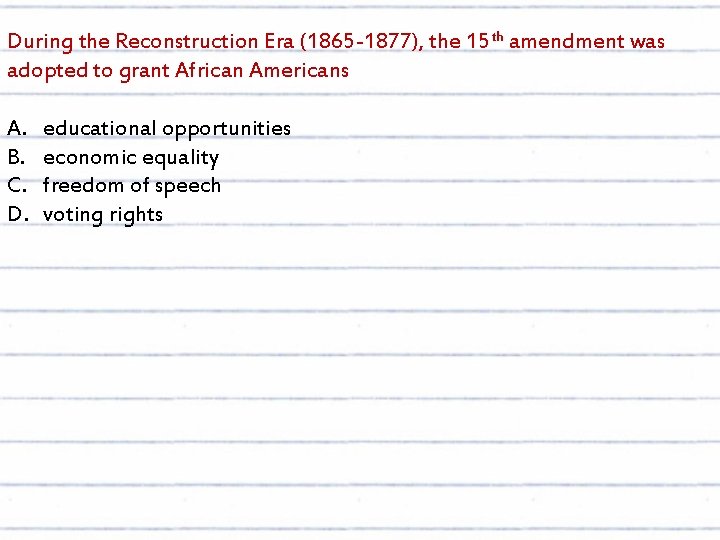 During the Reconstruction Era (1865-1877), the 15th amendment was adopted to grant African Americans

A. educational opportunities
B. economic equality
C. freedom of speech
D. voting rights